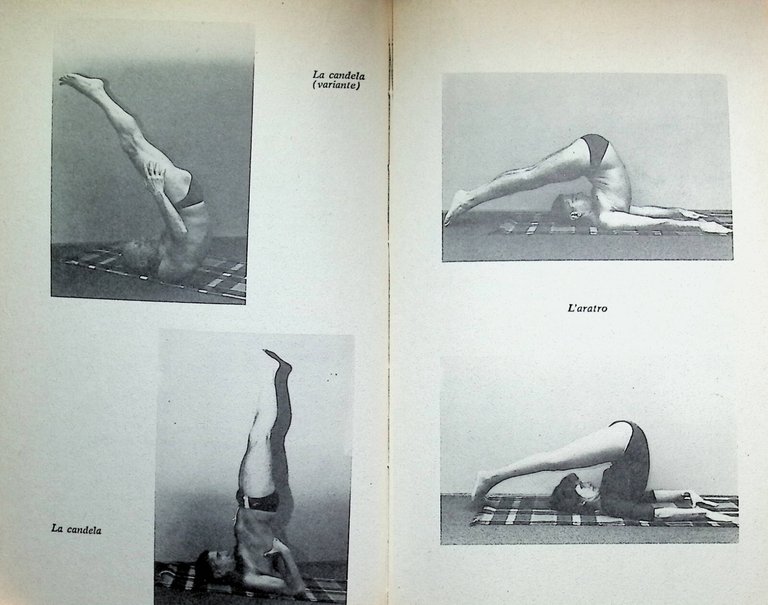 La candela (variante)

La candela

L'aratro